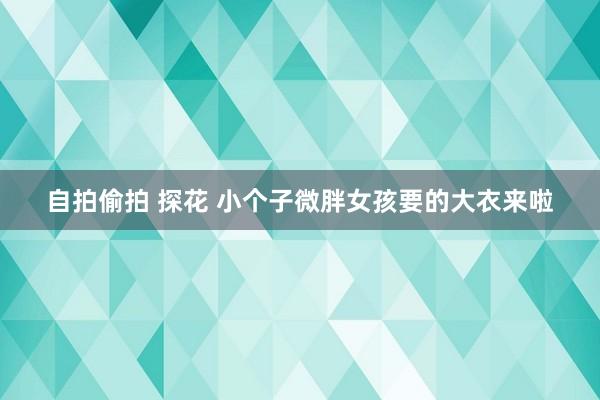 自拍偷拍 探花 小个子微胖女孩要的大衣来啦